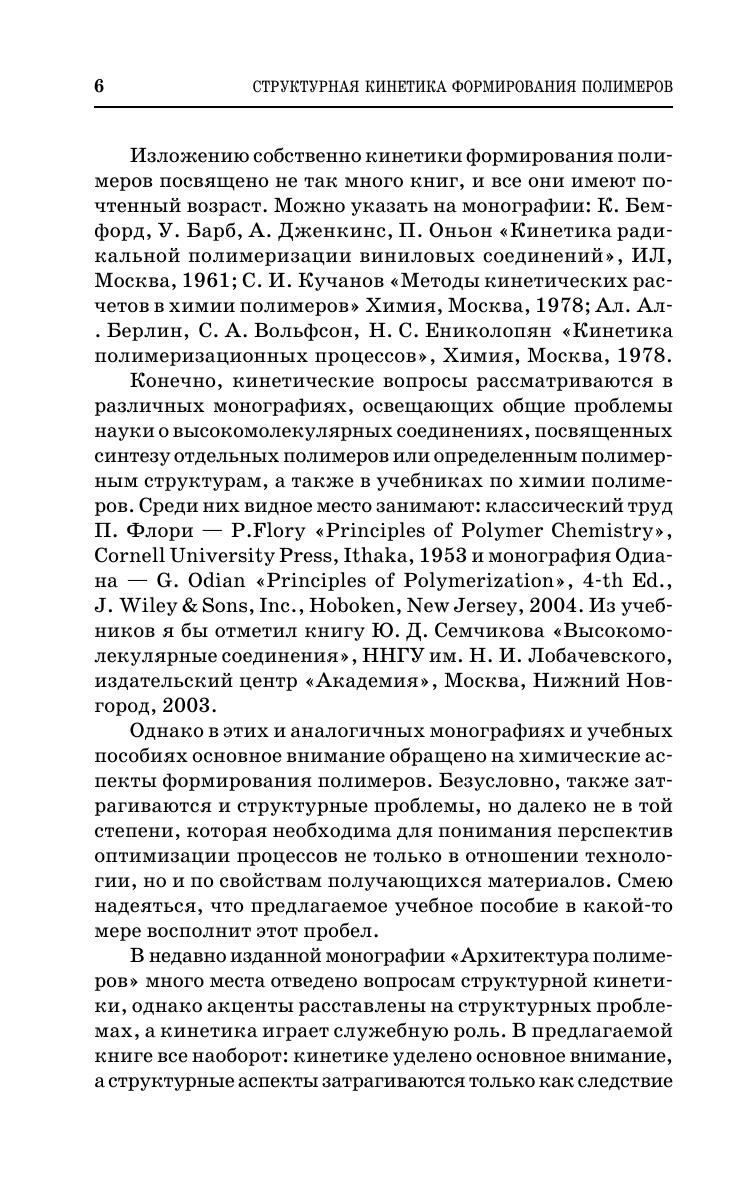 6 СТРУКТУРНАЯ КИНЕТИКА ФОРМИРОВАНИЯ ПОЛИМЕРОВ

Изложению собственно кинетики формирования полимеров посвящено не так много книг, и все они имеют почтенный возраст. Можно указать на монографии: К. Бемфорд, У. Барб, А. Дженкинс, П. Оньон «Кинетика радикальной полимеризации виниловых соединений», ИЛ, Москва, 1961; С. И. Кучанов «Методы кинетических расчетов в химии полимеров» Химия, Москва, 1978; Ал. Ал. Берлин, С. А. Вольфсон, Н. С. Ениколопян «Кинетика полимеризационных процессов», Химия, Москва, 1978.

Конечно, кинетические вопросы рассматриваются в различных монографиях, освещающих общие проблемы науки о высокомолекулярных соединениях, посвященных синтезу отдельных полимеров или определенным полимерным структурам, а также в учебниках по химии полимеров. Среди них видное место занимают: классический труд П. Флори — P.Flory «Principles of Polymer Chemistry», Cornell University Press, Ithaka, 1953 и монография Одиана — G. Odian «Principles of Polymerization», 4-th Ed., J. Wiley & Sons, Inc., Hoboken, New Jersey, 2004. Из учебников я бы отметил книгу Ю. Д. Семчикова «Высокомолекулярные соединения», ННГУ им. Н. И. Лобачевского, издательский центр «Академия», Москва, Нижний Новгород, 2003.

Однако в этих и аналогичных монографиях и учебных пособиях основное внимание обращено на химические аспекты формирования полимеров. Безусловно, также затрагиваются и структурные проблемы, но далеко не в той степени, которая необходима для понимания перспектив оптимизации процессов не только в отношении технологии, но и по свойствам получающихся материалов. Смею надеяться, что предлагаемое учебное пособие в какой-то мере восполнит этот пробел.

В недавно изданной монографии «Архитектура полимеров» много места отведено вопросам структурной кинетики, однако акценты расставлены на структурных проблемах, а кинетика играет служебную роль. В предлагаемой книге все наоборот: кинетике уделено основное внимание, а структурные аспекты затрагиваются только как следствие